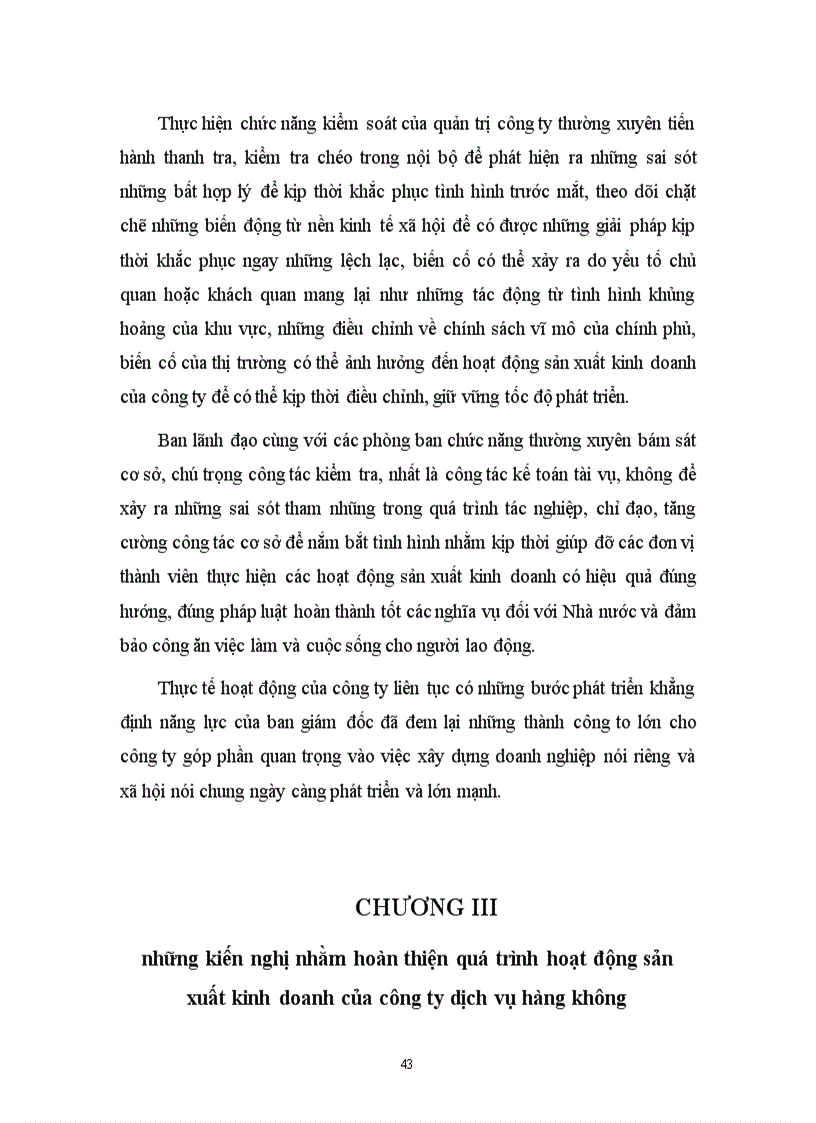 Thực hiện chức năng kiểm soát của quản trị công ty thường xuyên tiến hành thanh tra, kiểm tra chéo trong nội bộ để phát hiện ra những sai sót những bất hợp lý để kịp thời khắc phục tình hình trước mắt, theo dõi chặt chẽ những biến động từ nền kinh tế xã hội để có được những giải pháp kịp thời khắc phục ngay những lệch lạc, biến cố có thể xảy ra do yếu tố chủ quan hoặc khách quan mang lại như những tác động từ tình hình khủng hoảng của khu vực, những điều chỉnh về chính sách vĩ mô của chính phủ, biến cố của thị trường có thể ảnh hưởng đến hoạt động sản xuất kinh doanh của công ty để có thể kịp thời điều chỉnh, giữ vững tốc độ phát triển.

Ban lãnh đạo cùng với các phòng ban chức năng thường xuyên bám sát cơ sở, chú trọng công tác kiểm tra, nhất là công tác kế toán tài vụ, không để xảy ra những sai sót tham nhũng trong quá trình tác nghiệp, chỉ đạo, tăng cường công tác cơ sở để nắm bắt tình hình nhằm kịp thời giúp đỡ các đơn vị thành viên thực hiện các hoạt động sản xuất kinh doanh có hiệu quả đúng hướng, đúng pháp luật hoàn thành tốt các nghĩa vụ đối với Nhà nước và đảm bảo công ăn việc làm và cuộc sống cho người lao động.

Thực tế hoạt động của công ty liên tục có những bước phát triển khẳng định năng lực của ban giám đốc đã đem lại những thành công to lớn cho công ty góp phần quan trọng vào việc xây dựng doanh nghiệp nói riêng và xã hội nói chung ngày càng phát triển và lớn mạnh.

CHƯƠNG III

những kiến nghị nhằm hoàn thiện quá trình hoạt động sản xuất kinh doanh của công ty dịch vụ hàng không

43